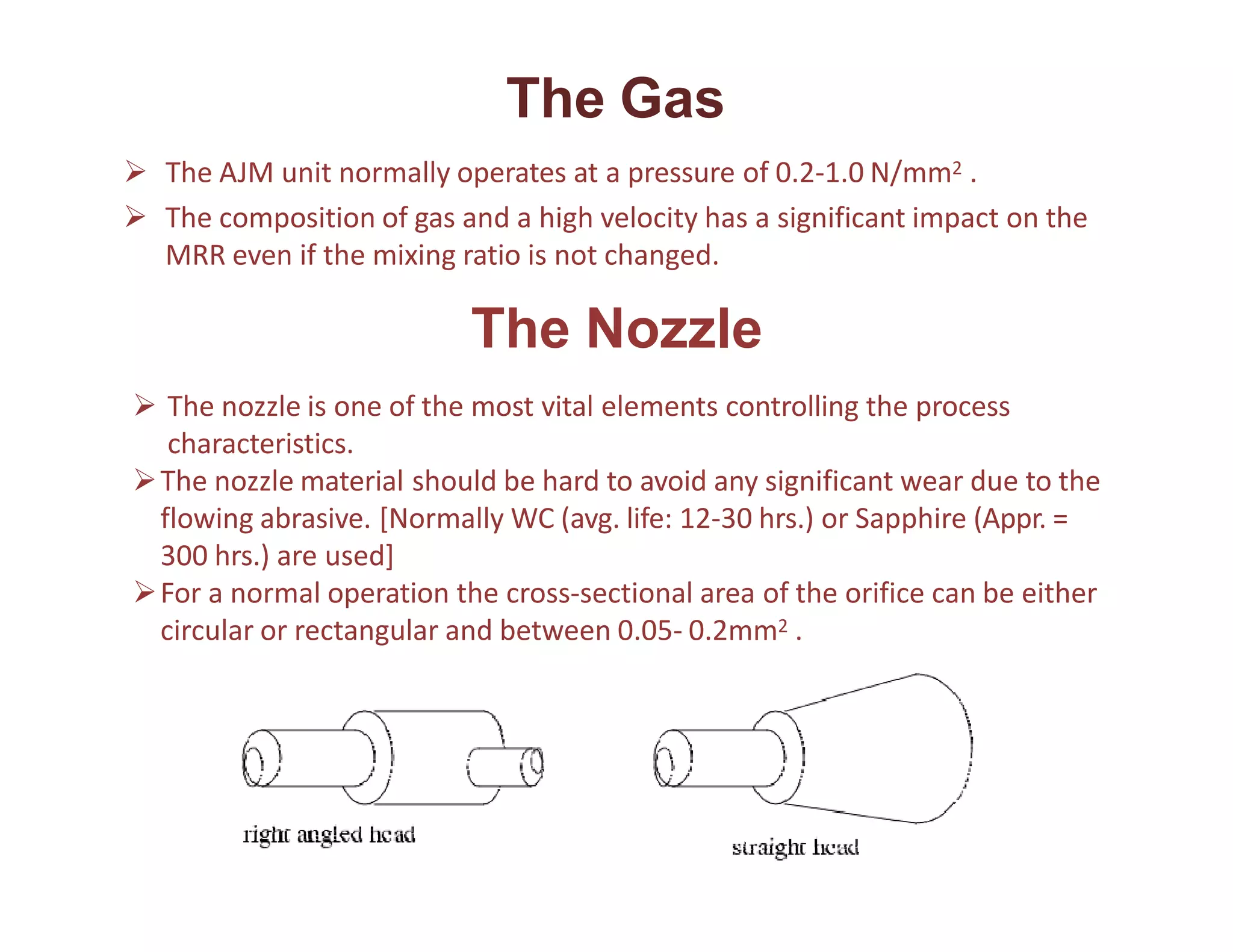 The Gas

➢ The AJM unit normally operates at a pressure of 0.2-1.0 N/mm$^2$ .

➢ The composition of gas and a high velocity has a significant impact on the MRR even if the mixing ratio is not changed.

The Nozzle

➢ The nozzle is one of the most vital elements controlling the process characteristics.

➢ The nozzle material should be hard to avoid any significant wear due to the flowing abrasive. [Normally WC (avg. life: 12-30 hrs.) or Sapphire (Appr. = 300 hrs.) are used]

➢ For a normal operation the cross-sectional area of the orifice can be either circular or rectangular and between 0.05- 0.2mm$^2$ .

right angled head

straight head